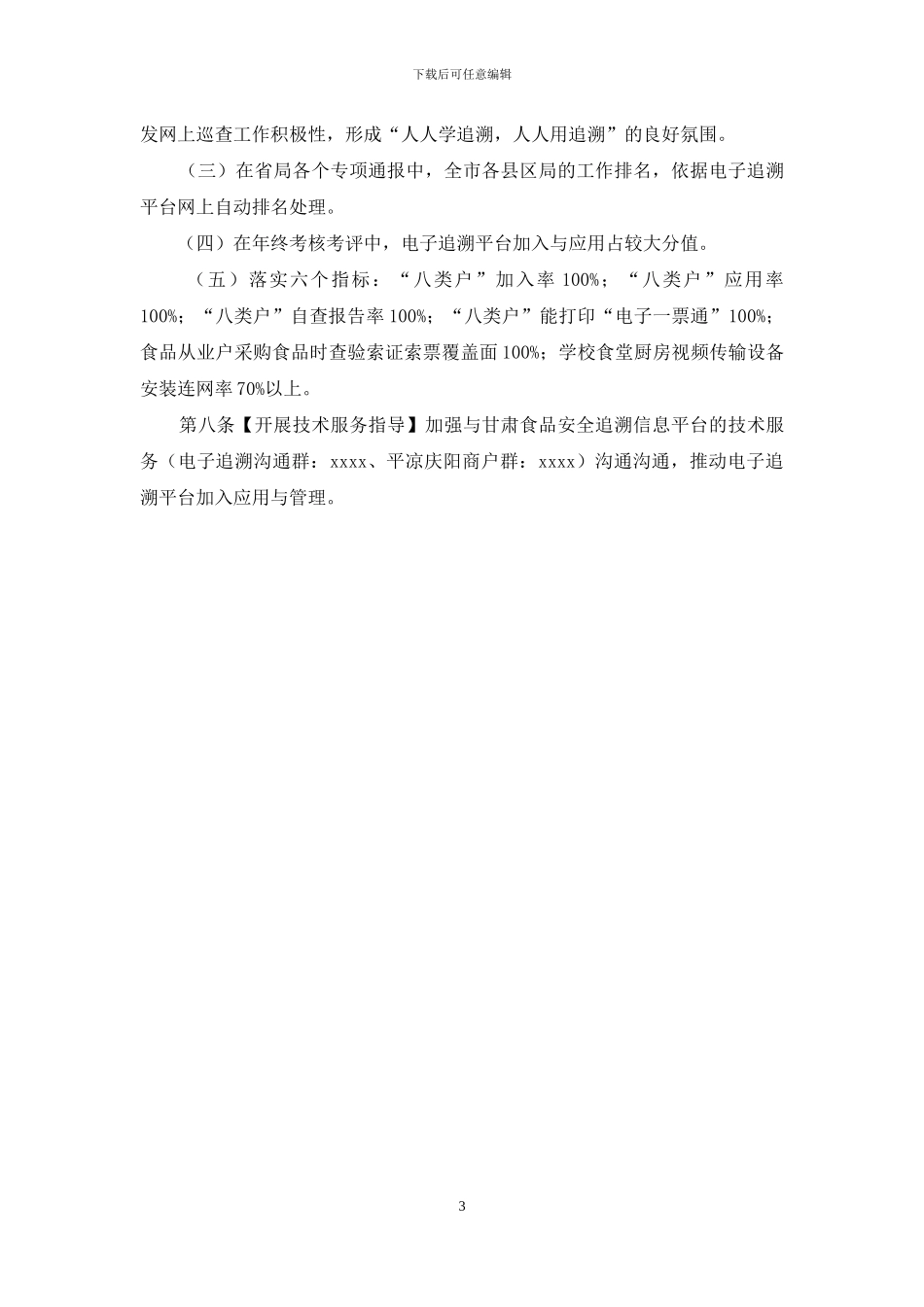 下载后可任意编辑

发网上巡查工作积极性，形成“人人学追溯，人人用追溯”的良好氛围。

（三）在省局各个专项通报中，全市各县区局的工作排名，依据电子追溯平台网上自动排名处理。

（四）在年终考核考评中，电子追溯平台加入与应用占较大分值。

（五）落实六个指标：“八类户”加入率 100%；“八类户”应用率 100%；“八类户”自查报告率 100%；“八类户”能打印“电子一票通”100%；食品从业户采购食品时查验索证索票覆盖面 100%；学校食堂厨房视频传输设备安装连网率 70%以上。

第八条【开展技术服务指导】加强与甘肃食品安全追溯信息平台的技术服务（电子追溯沟通群：xxxx、平凉庆阳商户群：xxxx）沟通沟通，推动电子追溯平台加入应用与管理。

3